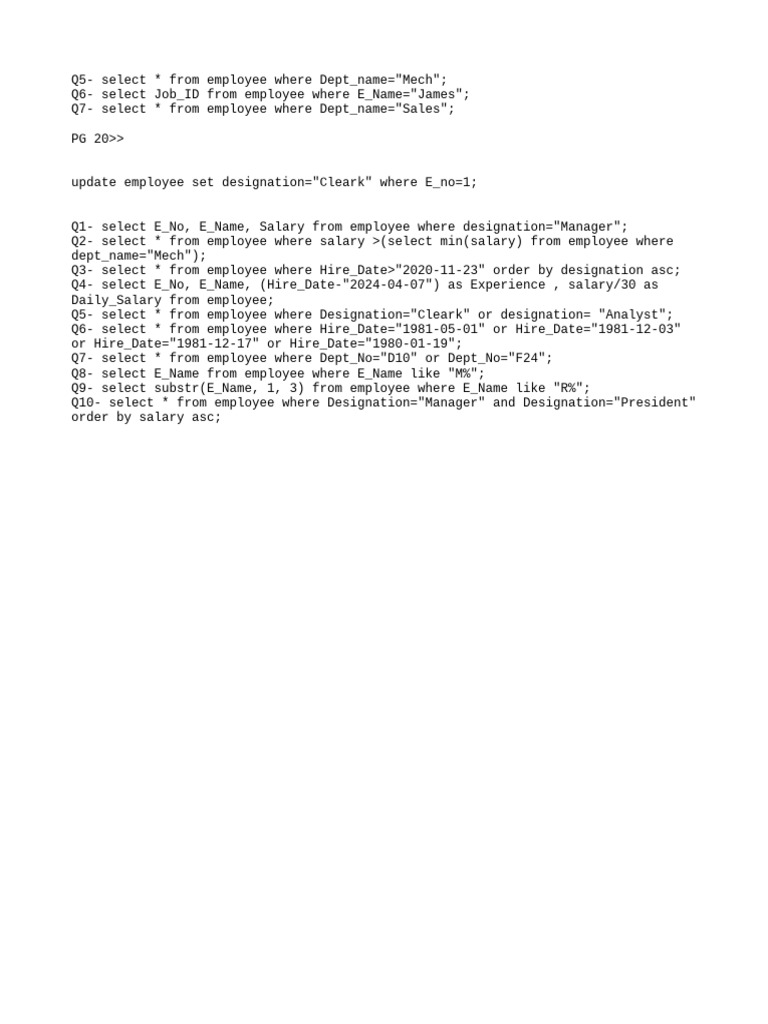 Q5- select * from employee where Dept_name="Mech";
Q6- select Job_ID from employee where E_Name="James";
Q7- select * from employee where Dept_name="Sales";

PG 20>>

update employee set designation="Cleark" where E_no=1;

Q1- select E_No, E_Name, Salary from employee where designation="Manager";
Q2- select * from employee where salary >(select min(salary) from employee where dept_name="Mech");
Q3- select * from employee where Hire_Date>"2020-11-23" order by designation asc;
Q4- select E_No, E_Name, (Hire_Date-"2024-04-07") as Experience , salary/30 as Daily_Salary from employee;
Q5- select * from employee where Designation="Cleark" or designation= "Analyst";
Q6- select * from employee where Hire_Date="1981-05-01" or Hire_Date="1981-12-03" or Hire_Date="1981-12-17" or Hire_Date="1980-01-19";
Q7- select * from employee where Dept_No="D10" or Dept_No="F24";
Q8- select E_Name from employee where E_Name like "M%";
Q9- select substr(E_Name, 1, 3) from employee where E_Name like "R%";
Q10- select * from employee where Designation="Manager" and Designation="President" order by salary asc;